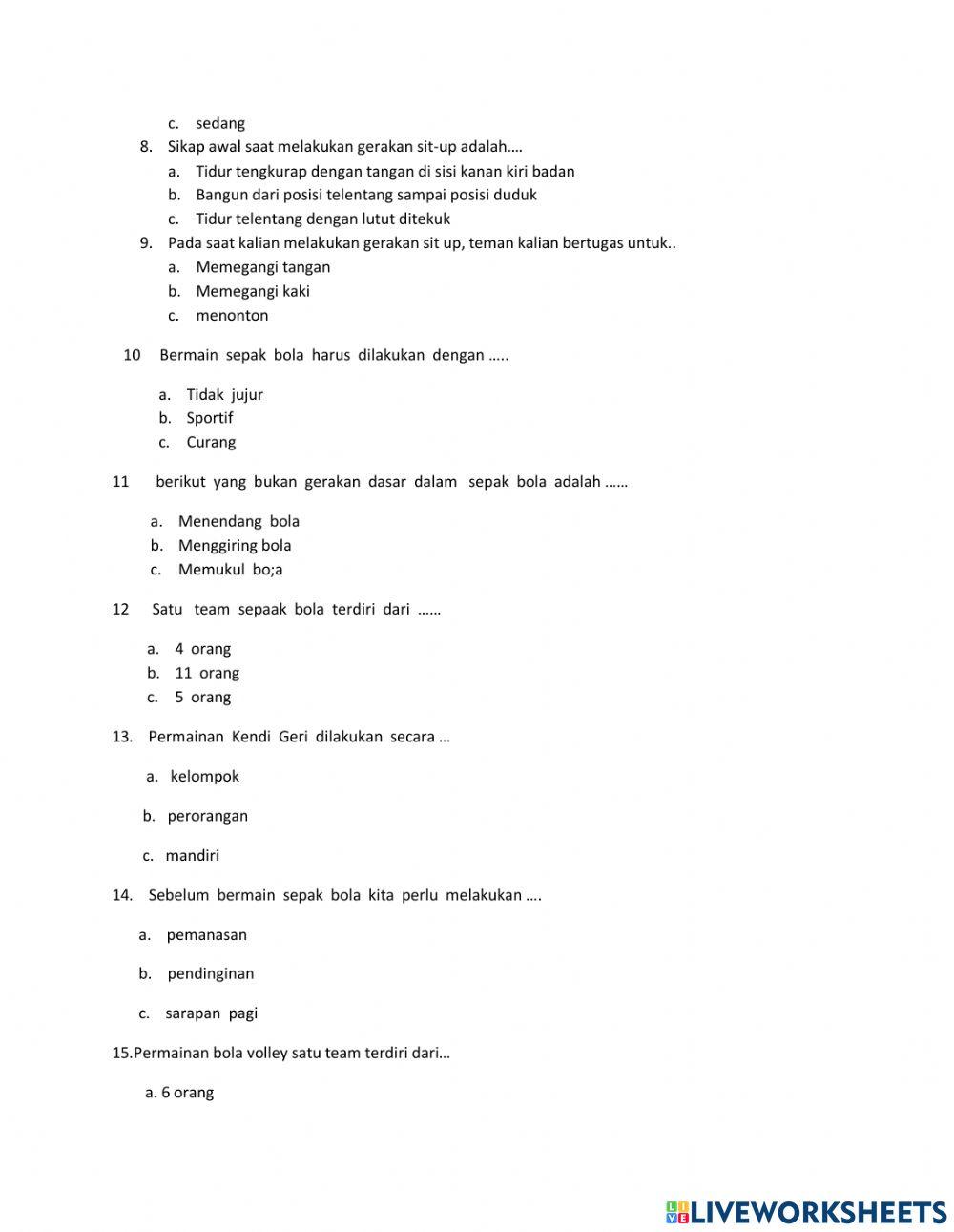 c. sedang

8. Sikap awal saat melakukan gerakan sit-up adalah….

a. Tidur tengkurap dengan tangan di sisi kanan kiri badan

b. Bangun dari posisi telentang sampai posisi duduk

c. Tidur telentang dengan lutut ditekuk

9. Pada saat kalian melakukan gerakan sit up, teman kalian bertugas untuk..

a. Memegangi tangan

b. Memegangi kaki

c. menonton

10 Bermain sepak bola harus dilakukan dengan …..

a. Tidak jujur

b. Sportif

c. Curang

11 berikut yang bukan gerakan dasar dalam sepak bola adalah ……

a. Menendang bola

b. Menggiring bola

c. Memukul bo;a

12 Satu team sepaak bola terdiri dari ……

a. 4 orang

b. 11 orang

c. 5 orang

13. Permainan Kendi Geri dilakukan secara …

a. kelompok

b. perorangan

c. mandiri

14. Sebelum bermain sepak bola kita perlu melakukan ….

a. pemanasan

b. pendinginan

c. sarapan pagi

15.Permainan bola volley satu team terdiri dari…

a. 6 orang

LIVEWORKSHEETS